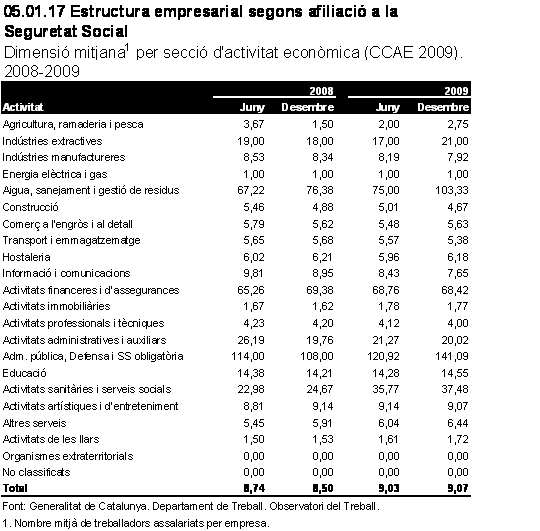 05.01.17 Estructura empresarial segons afiliació a la Seguretat Social

Dimensió mitjana$^1$ per secció d'activitat econòmica (CCAE 2009). 2008-2009

| | 2008 | | 2009 | |
|---|---|---|---|---|
| Activitat | Juny | Desembre | Juny | Desembre |
| Agricultura, ramaderia i pesca | 3,67 | 1,50 | 2,00 | 2,75 |
| Indústries extractives | 19,00 | 18,00 | 17,00 | 21,00 |
| Indústries manufactureres | 8,53 | 8,34 | 8,19 | 7,92 |
| Energia elèctrica i gas | 1,00 | 1,00 | 1,00 | 1,00 |
| Aigua, sanejament i gestió de residus | 67,22 | 76,38 | 75,00 | 103,33 |
| Construcció | 5,46 | 4,88 | 5,01 | 4,67 |
| Comerç a l'engròs i al detall | 5,79 | 5,62 | 5,48 | 5,63 |
| Transport i emmagatzematge | 5,65 | 5,68 | 5,57 | 5,38 |
| Hostaleria | 6,02 | 6,21 | 5,96 | 6,18 |
| Informació i comunicacions | 9,81 | 8,95 | 8,43 | 7,65 |
| Activitats financeres i d'assegurances | 65,26 | 69,38 | 68,76 | 68,42 |
| Activitats immobiliàries | 1,67 | 1,62 | 1,78 | 1,77 |
| Activitats professionals i tècniques | 4,23 | 4,20 | 4,12 | 4,00 |
| Activitats administratives i auxiliars | 26,19 | 19,76 | 21,27 | 20,02 |
| Adm. pública, Defensa i SS obligatòria | 114,00 | 108,00 | 120,92 | 141,09 |
| Educació | 14,38 | 14,21 | 14,28 | 14,55 |
| Activitats sanitàries i serveis socials | 22,98 | 24,67 | 35,77 | 37,48 |
| Activitats artístiques i d'entreteniment | 8,81 | 9,14 | 9,14 | 9,07 |
| Altres serveis | 5,45 | 5,91 | 6,04 | 6,44 |
| Activitats de les llars | 1,50 | 1,53 | 1,61 | 1,72 |
| Organismes extraterritorials | 0,00 | 0,00 | 0,00 | 0,00 |
| No classificats | 0,00 | 0,00 | 0,00 | 0,00 |
| Total | 8,74 | 8,50 | 9,03 | 9,07 |

Font: Generalitat de Catalunya. Departament de Treball. Observatori del Treball.

1. Nombre mitjà de treballadors assalariats per empresa.